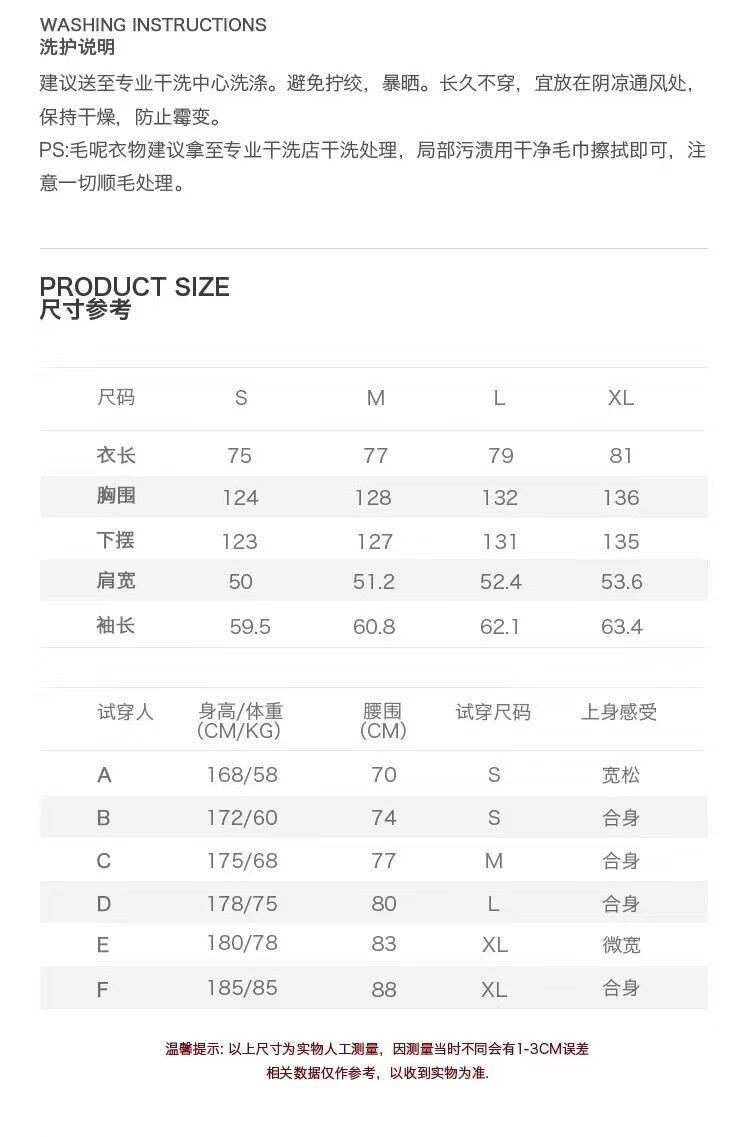 WASHING INSTRUCTIONS
洗护说明

建议送至专业干洗中心洗涤。避免拧绞，暴晒。长久不穿，宜放在阴凉通风处，保持干燥，防止霉变。
PS:毛呢衣物建议拿至专业干洗店干洗处理，局部污渍用干净毛巾擦拭即可，注意一切顺毛处理。

PRODUCT SIZE
尺寸参考

| 尺码 | S | M | L | XL |
|---|---|---|---|---|
| 衣长 | 75 | 77 | 79 | 81 |
| 胸围 | 124 | 128 | 132 | 136 |
| 下摆 | 123 | 127 | 131 | 135 |
| 肩宽 | 50 | 51.2 | 52.4 | 53.6 |
| 袖长 | 59.5 | 60.8 | 62.1 | 63.4 |

| 试穿人 | 身高/体重 (CM/KG) | 腰围 (CM) | 试穿尺码 | 上身感受 |
|---|---|---|---|---|
| A | 168/58 | 70 | S | 宽松 |
| B | 172/60 | 74 | S | 合身 |
| C | 175/68 | 77 | M | 合身 |
| D | 178/75 | 80 | L | 合身 |
| E | 180/78 | 83 | XL | 微宽 |
| F | 185/85 | 88 | XL | 合身 |

温馨提示: 以上尺寸为实物人工测量，因测量当时不同会有1-3CM误差
相关数据仅作参考，以收到实物为准.